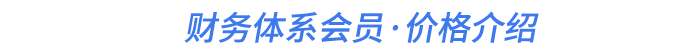 财务体系会员·价格介绍